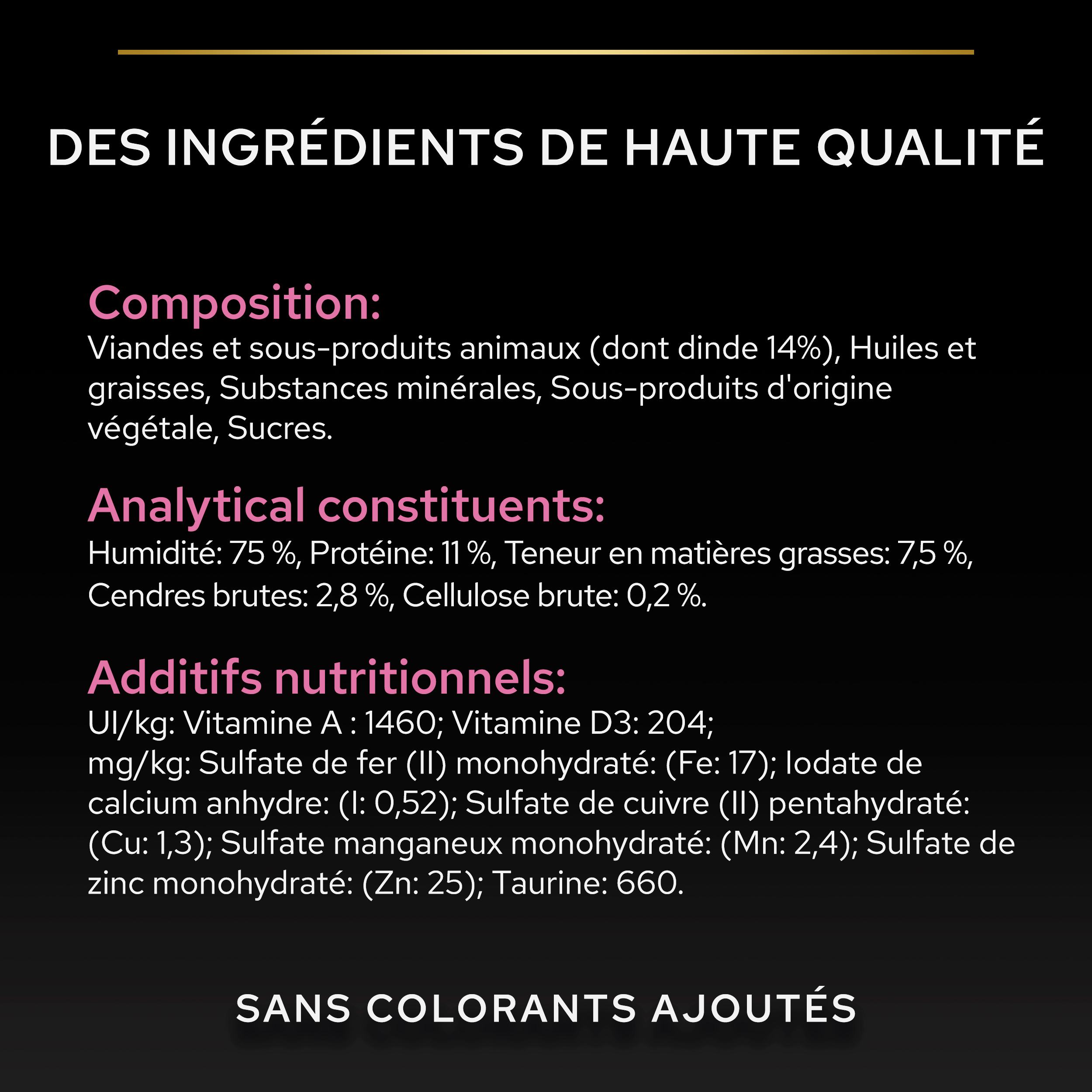 DES INGRÉDIENTS DE HAUTE QUALITÉ

Composition:
Viandes et sous-produits animaux (dont dinde 14%), Huiles et graisses, Substances minérales, Sous-produits d'origine végétale, Sucres.

Analytical constituents:
Humidité: 75 %, Protéine: 11 %, Teneur en matières grasses: 7,5 %, Cendres brutes: 2,8 %, Cellulose brute: 0,2 %.

Additifs nutritionnels:
UI/kg: Vitamine A : 1460; Vitamine D3: 204;
mg/kg: Sulfate de fer (II) monohydraté: (Fe: 17); Iodate de calcium anhydre: (I: 0,52); Sulfate de cuivre (II) pentahydraté: (Cu: 1,3); Sulfate manganeux monohydraté: (Mn: 2,4); Sulfate de zinc monohydraté: (Zn: 25); Taurine: 660.

SANS COLORANTS AJOUTÉS